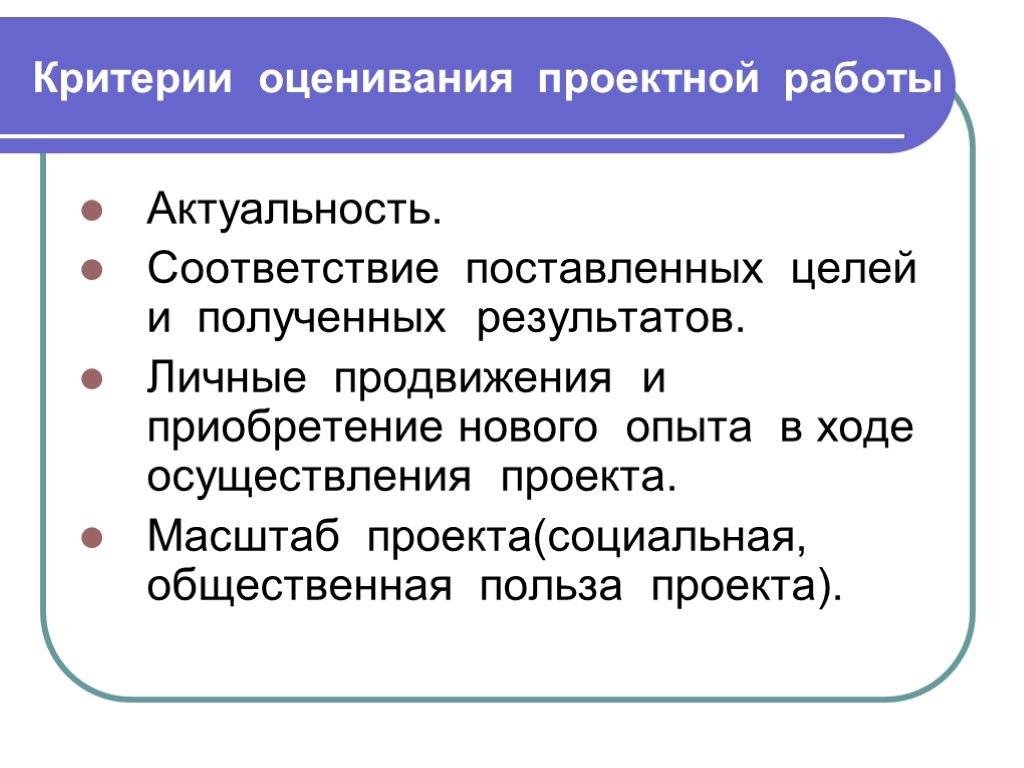 Критерии оценивания проектной работы

- Актуальность.
- Соответствие поставленных целей и полученных результатов.
- Личные продвижения и приобретение нового опыта в ходе осуществления проекта.
- Масштаб проекта(социальная, общественная польза проекта).